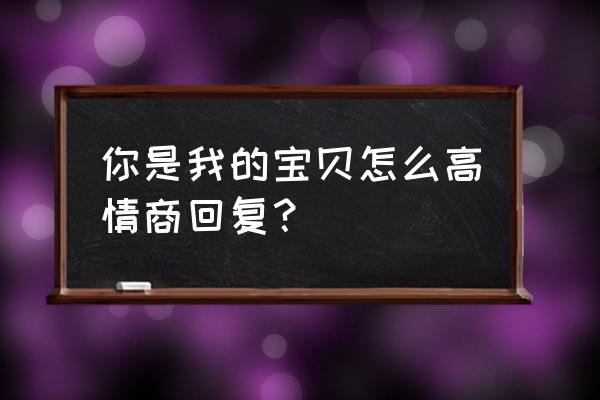 你是我的宝贝怎么高情商回复？